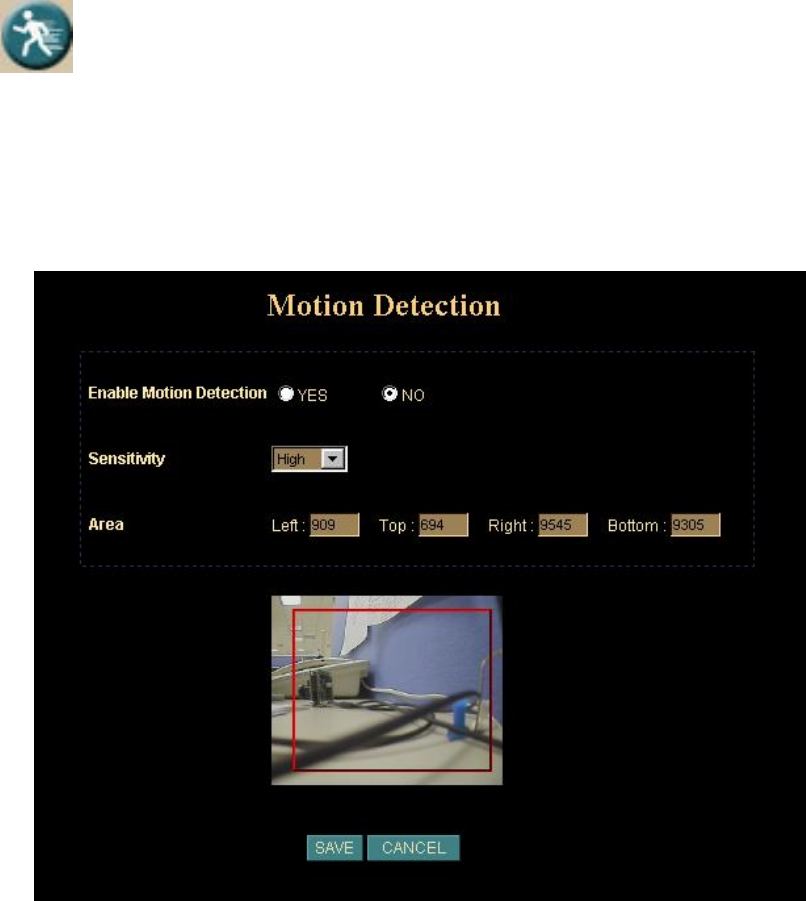 Motion Detection

Enable Motion Detection YES NO

Sensitivity High

Area Left : 909 Top : 694 Right : 9545 Bottom : 9305

SAVE CANCEL